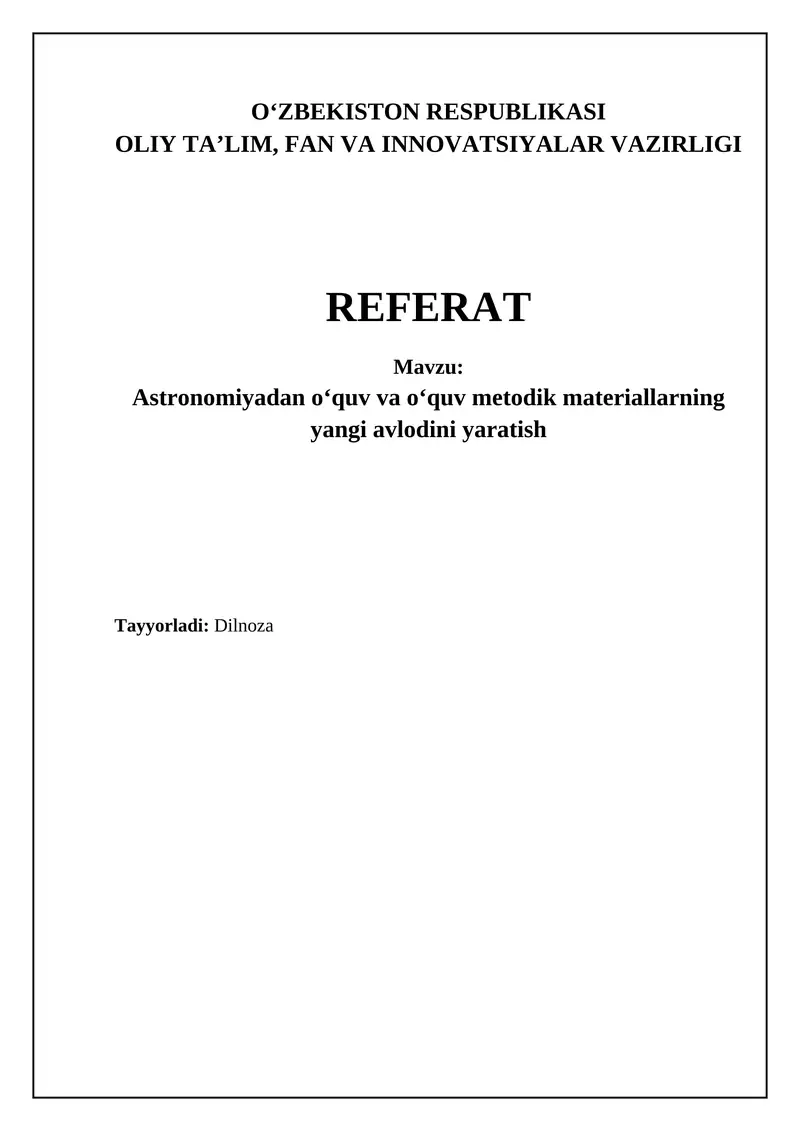 O‘ZBEKISTON RESPUBLIKASI
OLIY TA’LIM, FAN VA INNOVATSIYALAR VAZIRLIGI

REFERAT

Mavzu:
Astronomiyadan o‘quv va o‘quv metodik materiallarning yangi avlodini yaratish

Tayyorladi: Dilnoza